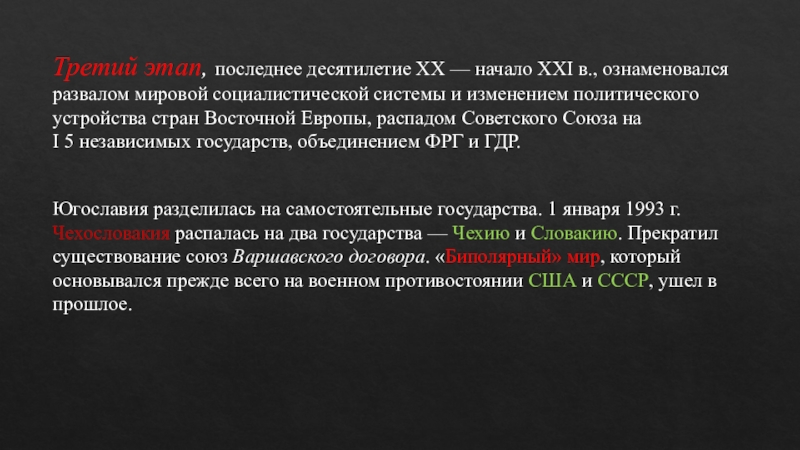 Третий этап, последнее десятилетие XX — начало XXI в., ознаменовался развалом мировой социалистической системы и изменением политического устройства стран Восточной Европы, распадом Советского Союза на I 5 независимых государств, объединением ФРГ и ГДР.

Югославия разделилась на самостоятельные государства. 1 января 1993 г. Чехословакия распалась на два государства — Чехию и Словакию. Прекратил существование союз Варшавского договора. «Биполярный» мир, который основывался прежде всего на военном противостоянии США и СССР, ушел в прошлое.